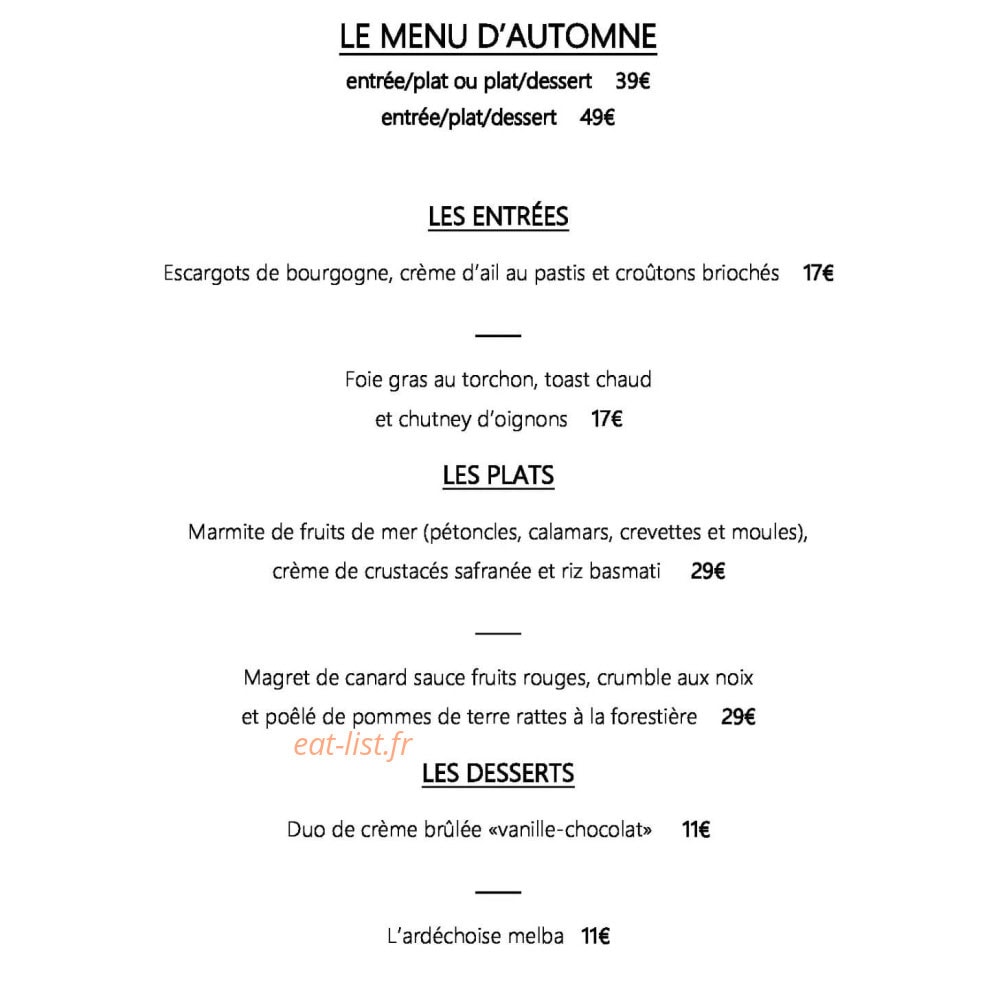 LE MENU D'AUTOMNE

entrée/plat ou plat/dessert 39€

entrée/plat/dessert 49€

LES ENTRÉES

Escargots de bourgogne, crème d'ail au pastis et croûtons briochés 17€

Foie gras au torchon, toast chaud et chutney d'oignons 17€

LES PLATS

Marmite de fruits de mer (pétoncles, calamars, crevettes et moules), crème de crustacés safranée et riz basmati 29€

Magret de canard sauce fruits rouges, crumble aux noix et poêlé de pommes de terre rattes à la forestière 29€

LES DESSERTS

Duo de crème brûlée «vanille-chocolat» 11€

L'ardéchoise melba 11€

eat-list.fr